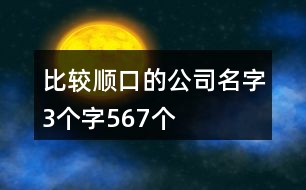 比较顺口的公司名字3个字567个